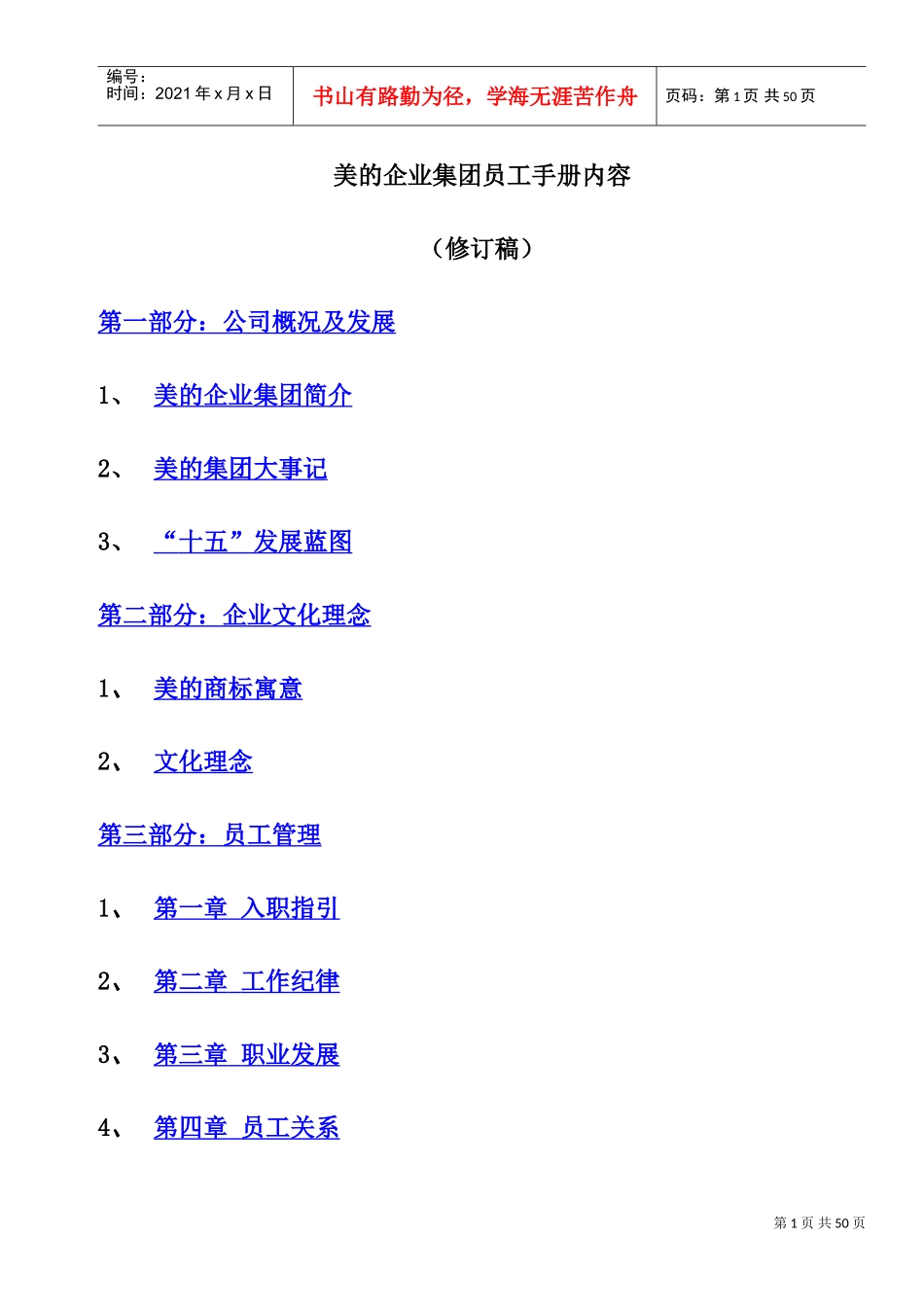 编号：
时间：2021年x月x日

书山有路勤为径，学海无涯苦作舟

页码：第1页 共50页

美的企业集团员工手册内容

（修订稿）

第一部分：公司概况及发展

1、 美的企业集团简介

2、 美的集团大事记

3、 “十五”发展蓝图

第二部分：企业文化理念

1、 美的商标寓意

2、 文化理念

第三部分：员工管理

1、 第一章 入职指引

2、 第二章 工作纪律

3、 第三章 职业发展

4、 第四章 员工关系

第1页 共50页